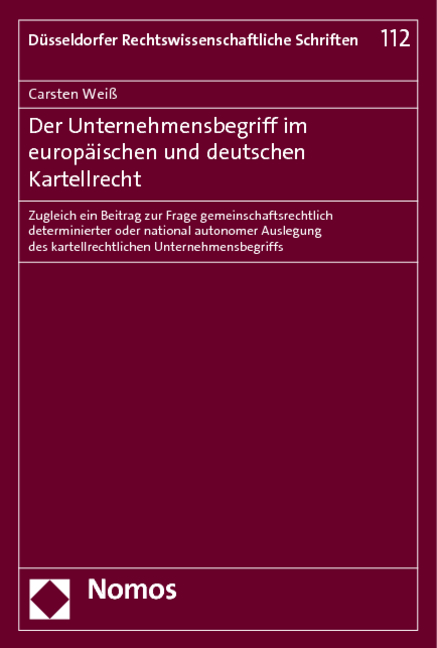 Düsseldorfer Rechtswissenschaftliche Schriften 112

Carsten Weiß

Der Unternehmensbegriff im europäischen und deutschen Kartellrecht

Zugleich ein Beitrag zur Frage gemeinschaftsrechtlich determinierter oder national autonomer Auslegung des kartellrechtlichen Unternehmensbegriffs

Nomos